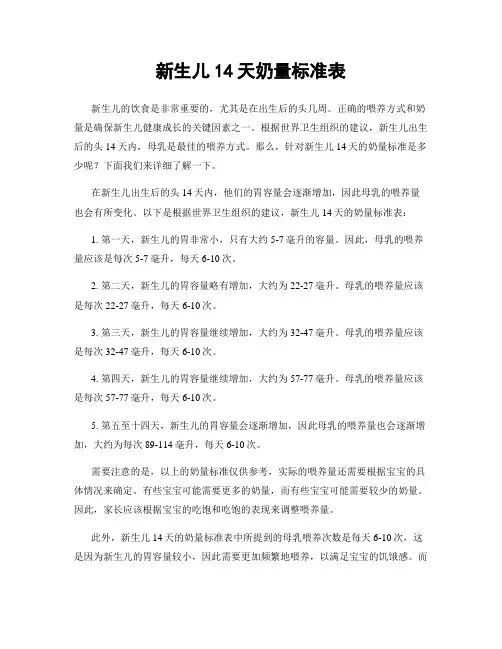 新生儿 14 天奶量标准表

新生儿的饮食是非常重要的，尤其是在出生后的头几周。正确的喂养方式和奶量是确保新生儿健康成长的关键因素之一。根据世界卫生组织的建议，新生儿出生后的头 14 天内，母乳是最佳的喂养方式。那么，针对新生儿 14 天的奶量标准是多少呢？下面我们来详细了解一下。

在新生儿出生后的头 14 天内，他们的胃容量会逐渐增加，因此母乳的喂养量也会有所变化。以下是根据世界卫生组织的建议，新生儿 14 天的奶量标准表：

1. 第一天，新生儿的胃非常小，只有大约 5-7 毫升的容量。因此，母乳的喂养量应该是每次 5-7 毫升，每天 6-10 次。

2. 第二天，新生儿的胃容量略有增加，大约为 22-27 毫升。母乳的喂养量应该是每次 22-27 毫升，每天 6-10 次。

3. 第三天，新生儿的胃容量继续增加，大约为 32-47 毫升。母乳的喂养量应该是每次 32-47 毫升，每天 6-10 次。

4. 第四天，新生儿的胃容量继续增加，大约为 57-77 毫升。母乳的喂养量应该是每次 57-77 毫升，每天 6-10 次。

5. 第五至十四天，新生儿的胃容量会逐渐增加，因此母乳的喂养量也会逐渐增加，大约为每次 89-114 毫升，每天 6-10 次。

需要注意的是，以上的奶量标准仅供参考，实际的喂养量还需要根据宝宝的具体情况来确定。有些宝宝可能需要更多的奶量，而有些宝宝可能需要较少的奶量。因此，家长应该根据宝宝的吃饱和吃饱的表现来调整喂养量。

此外，新生儿 14 天的奶量标准表中所提到的母乳喂养次数是每天 6-10 次，这是因为新生儿的胃容量较小，因此需要更加频繁地喂养，以满足宝宝的饥饿感。而